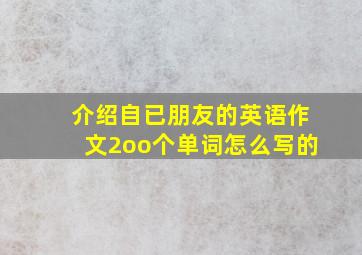 介绍自已朋友的英语作文2oo个单词怎么写的